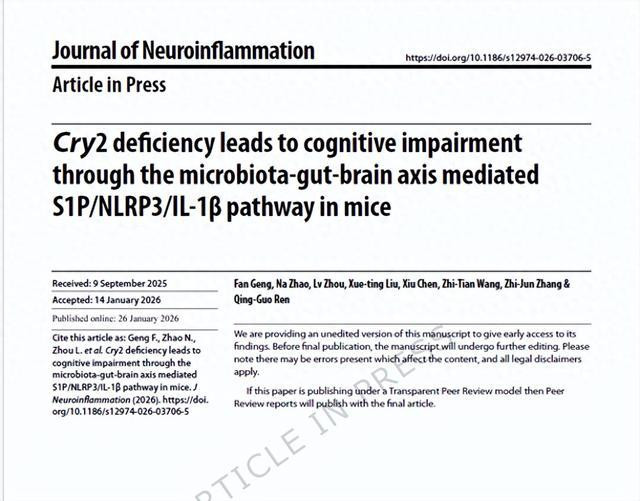 Journal of Neuroinflammation

https://doi.org/10.1186/s12974-026-03706-5

Article in Press

Cry2 deficiency leads to cognitive impairment through the microbiota-gut-brain axis mediated S1P/NLRP3/IL-1β pathway in mice

Received: 9 September 2025

Accepted: 14 January 2026

Published online: 26 January 2026

Cite this article as: Geng F., Zhao N., Zhou L. et al. Cry2 deficiency leads to cognitive impairment through the microbiota-gut-brain axis mediated S1P/NLRP3/IL-1β pathway in mice. J Neuroinflammation (2026). https://doi.org/10.1186/s12974-026-03706-5

Fan Geng, Na Zhao, Lv Zhou, Xue-ting Liu, Xiu Chen, Zhi-Tian Wang, Zhi-Jun Zhang & Qing-Guo Ren

We are providing an unedited version of this manuscript to give early access to its findings. Before final publication, the manuscript will undergo further editing. Please note there may be errors present which affect the content, and all legal disclaimers apply.

If this paper is publishing under a Transparent Peer Review model then Peer Review reports will publish with the final article.

ARTICLE IN PRESS